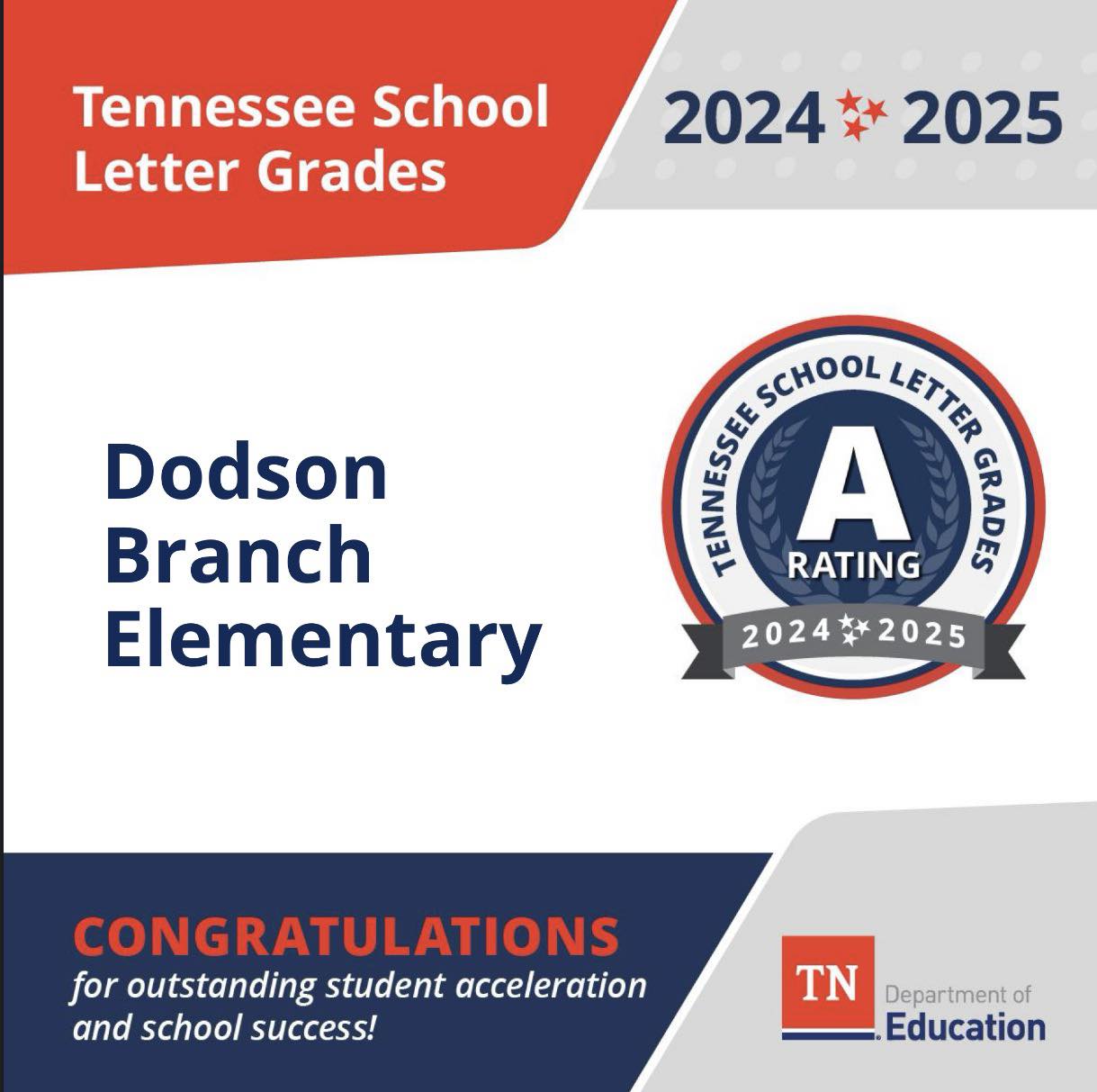 Tennessee School Letter Grades

2024 2025

Dodson Branch Elementary

TENNESSEE SCHOOL LETTER GRADES
A
RATING
2024 2025

CONGRATULATIONS
for outstanding student acceleration and school success!

TN
Department of
Education